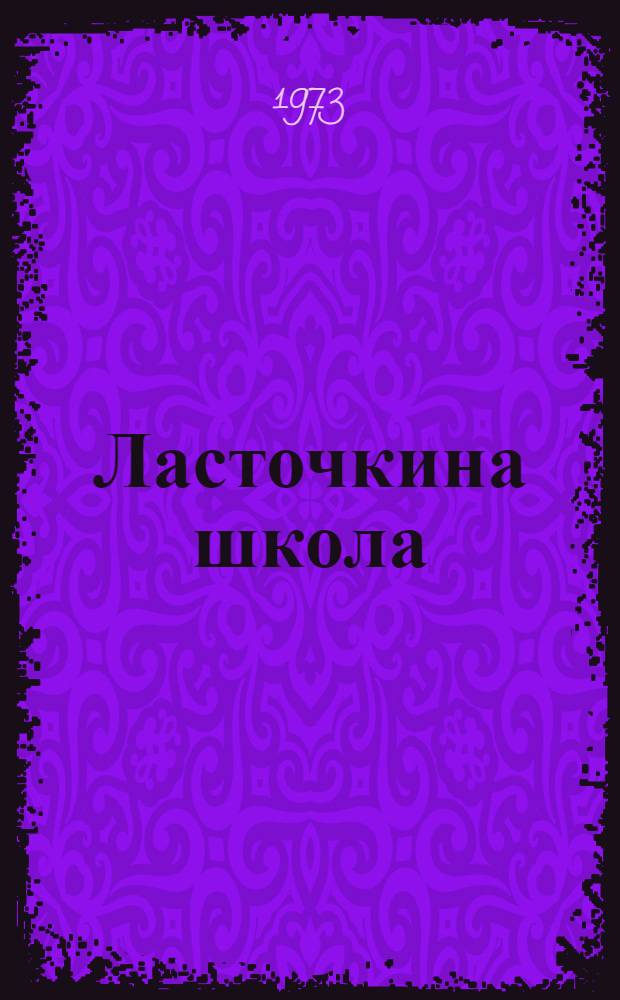 1973

Ласточкина школа